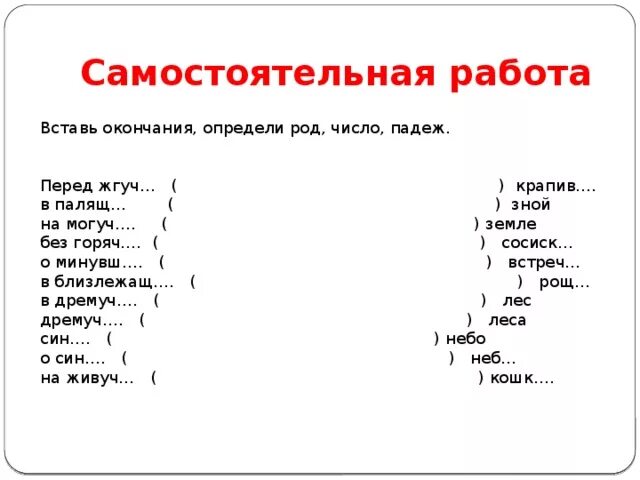 Самостоятельная работа

Вставь окончания, определи род, число, падеж.

Перед жгуч… ( ) крапив….
в палящ… ( ) зной
на могуч…. ( ) земле
без горяч…. ( ) сосиск…
о минувш…. ( ) встреч…
в близлежащ…. ( ) рощ…
в дремуч…. ( ) лес
дремуч…. ( ) леса
син…. ( ) небо
о син…. ( ) неб…
на живуч… ( ) кошк….